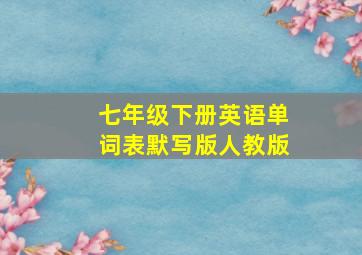 七年级下册英语单词表默写版人教版